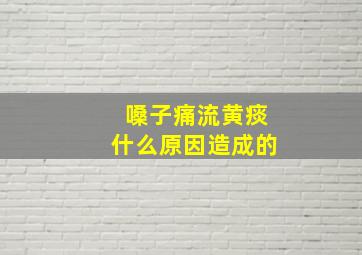 嗓子痛流黄痰
什么原因造成的